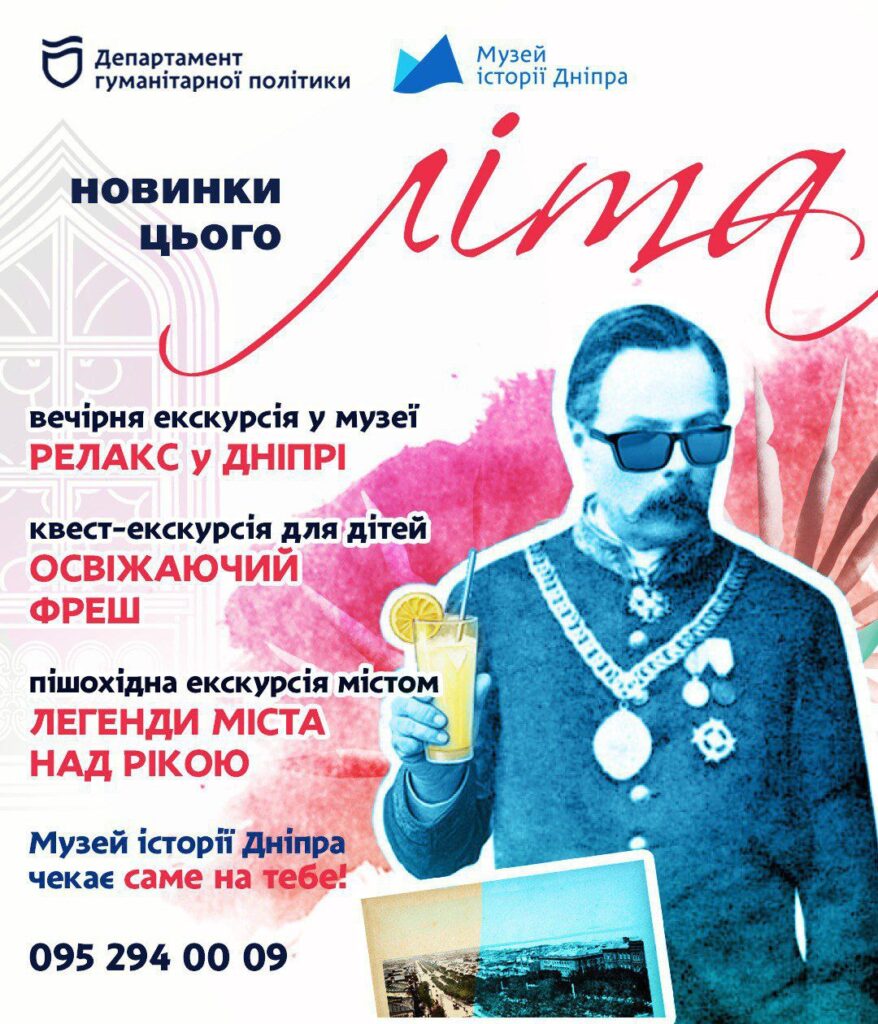 Департамент
гуманітарної політики

Музей
історії Дніпра

новинки
цього

літа

вечірня екскурсія у музеї
РЕЛАКС у ДНІПРІ

квест-екскурсія для дітей
ОСВІЖАЮЧИЙ
ФРЕШ

пішохідна екскурсія містом
ЛЕГЕНДИ МІСТА
НАД РІКОЮ

Музей історії Дніпра
чекає саме на тебе!

095 294 00 09